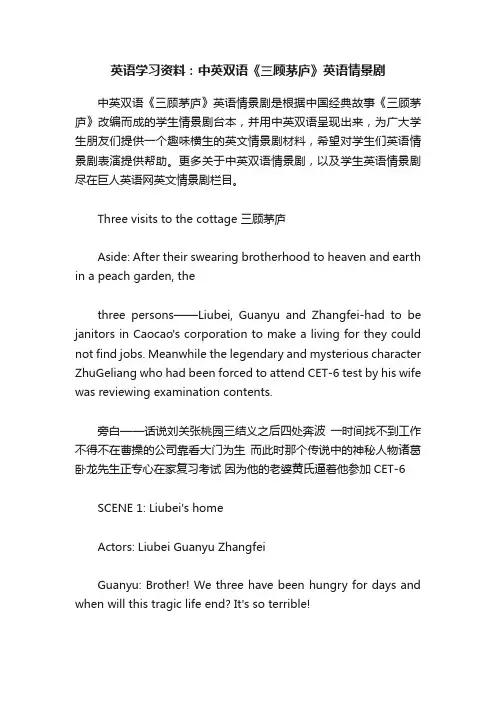 英语学习资料：中英双语《三顾茅庐》英语情景剧

中英双语《三顾茅庐》英语情景剧是根据中国经典故事《三顾茅庐》改编而成的学生情景剧台本，并用中英双语呈现出来，为广大学生朋友们提供一个趣味横生的英文情景剧材料，希望对学生们英语情景剧表演提供帮助。更多关于中英双语情景剧，以及学生英语情景剧尽在巨人英语网英文情景剧栏目。

Three visits to the cottage 三顾茅庐

Aside: After their swearing brotherhood to heaven and earth in a peach garden, the

three persons——Liubei, Guanyu and Zhangfei-had to be janitors in Caocao's corporation to make a living for they could not find jobs. Meanwhile the legendary and mysterious character ZhuGeliang who had been forced to attend CET-6 test by his wife was reviewing examination contents.

旁白——话说刘关张桃园三结义之后四处奔波 一时间找不到工作 不得不在曹操的公司靠看大门为生 而此时那个传说中的神秘人物诸葛卧龙先生正专心在家复习考试 因为他的老婆黄氏逼着他参加 CET-6

SCENE 1: Liubei's home

Actors: Liubei Guanyu Zhangfei

Guanyu: Brother! We three have been hungry for days and when will this tragic life end? It's so terrible!